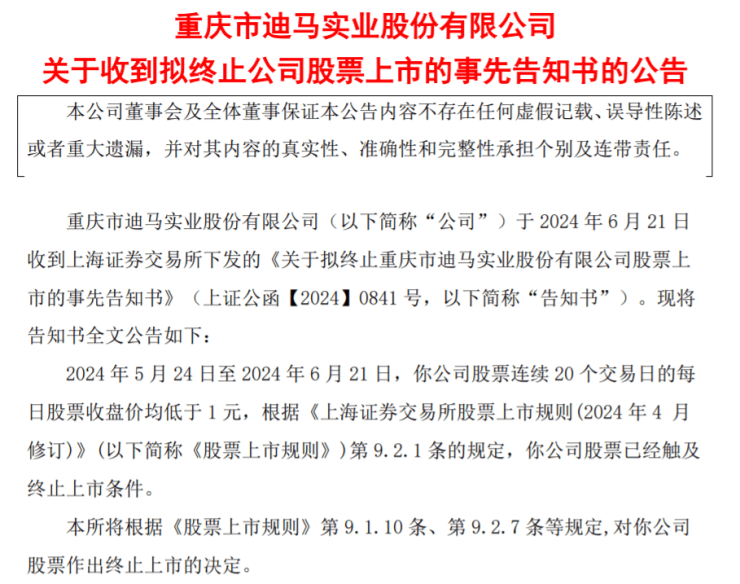 重庆市迪马实业股份有限公司
关于收到拟终止公司股票上市的事先告知书的公告

本公司董事会及全体董事保证本公告内容不存在任何虚假记载、误导性陈述或者重大遗漏，并对其内容的真实性、准确性和完整性承担个别及连带责任。

重庆市迪马实业股份有限公司（以下简称“公司”）于2024年6月21日收到上海证券交易所下发的《关于拟终止重庆市迪马实业股份有限公司股票上市的事先告知书》（上证公函【2024】0841号，以下简称“告知书”）。现将告知书全文公告如下：

2024年5月24日至2024年6月21日，你公司股票连续20个交易日的每日股票收盘价均低于1元，根据《上海证券交易所股票上市规则(2024年4月修订)》(以下简称《股票上市规则》)第9.2.1条的规定，你公司股票已经触及终止上市条件。

本所将根据《股票上市规则》第9.1.10条、第9.2.7条等规定,对你公司股票作出终止上市的决定。